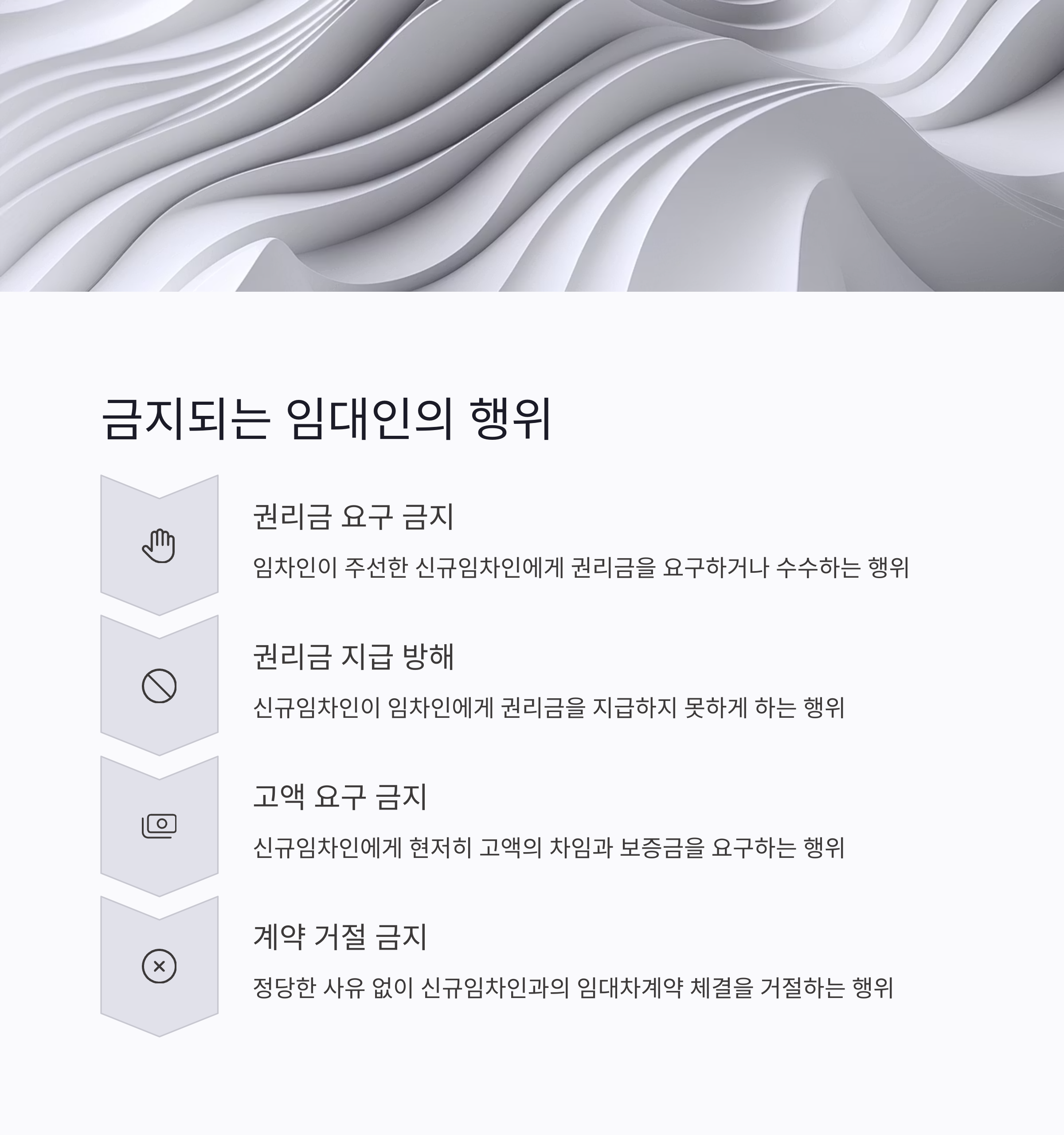 금지되는 임대인의 행위

권리금 요구 금지

임차인이 주선한 신규임차인에게 권리금을 요구하거나 수수하는 행위

권리금 지급 방해

신규임차인이 임차인에게 권리금을 지급하지 못하게 하는 행위

고액 요구 금지

신규임차인에게 현저히 고액의 차임과 보증금을 요구하는 행위

계약 거절 금지

정당한 사유 없이 신규임차인과의 임대차계약 체결을 거절하는 행위